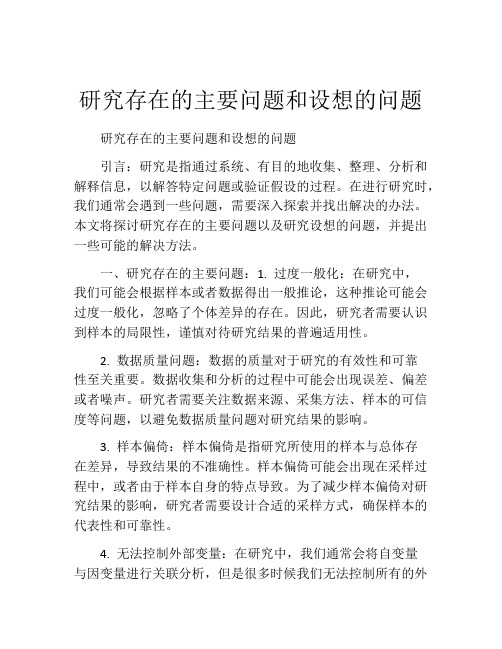 研究存在的主要问题和设想的问题

研究存在的主要问题和设想的问题

引言：研究是指通过系统、有目的地收集、整理、分析和解释信息，以解答特定问题或验证假设的过程。在进行研究时，我们通常会遇到一些问题，需要深入探索并找出解决的办法。本文将探讨研究存在的主要问题以及研究设想的问题，并提出一些可能的解决方法。

一、研究存在的主要问题：1. 过度一般化：在研究中，我们可能会根据样本或者数据得出一般推论，这种推论可能会过度一般化，忽略了个体差异的存在。因此，研究者需要认识到样本的局限性，谨慎对待研究结果的普遍适用性。

2. 数据质量问题：数据的质量对于研究的有效性和可靠性至关重要。数据收集和分析的过程中可能会出现误差、偏差或者噪声。研究者需要关注数据来源、采集方法、样本的可信度等问题，以避免数据质量问题对研究结果的影响。

3. 样本偏倚：样本偏倚是指研究所使用的样本与总体存在差异，导致结果的不准确性。样本偏倚可能会出现在采样过程中，或者由于样本自身的特点导致。为了减少样本偏倚对研究结果的影响，研究者需要设计合适的采样方式，确保样本的代表性和可靠性。

4. 无法控制外部变量：在研究中，我们通常会将自变量与因变量进行关联分析，但是很多时候我们无法控制所有的外